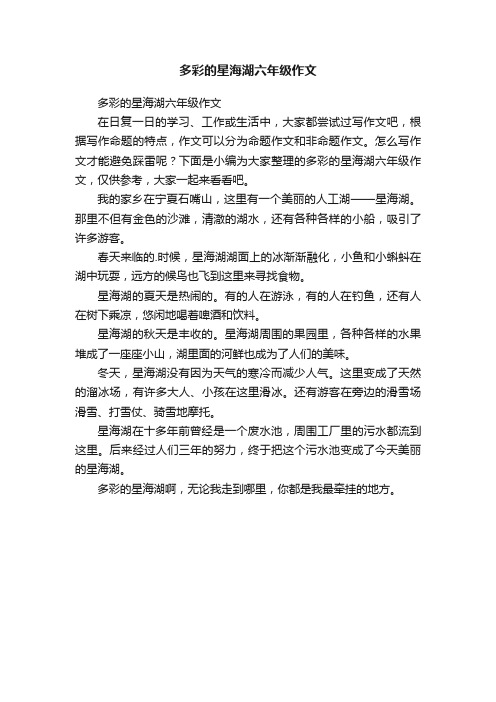 多彩的星海湖六年级作文

多彩的星海湖六年级作文

在日复一日的学习、工作或生活中，大家都尝试过写作文吧，根据写作命题的特点，作文可以分为命题作文和非命题作文。怎么写作文才能避免踩雷呢？下面是小编为大家整理的多彩的星海湖六年级作文，仅供参考，大家一起来看看吧。

我的家乡在宁夏石嘴山，这里有一个美丽的人工湖——星海湖。那里不但有金色的沙滩，清澈的湖水，还有各种各样的小船，吸引了许多游客。

春天来临的.时候，星海湖湖面上的冰渐渐融化，小鱼和小蝌蚪在湖中玩耍，远方的候鸟也飞到这里来寻找食物。

星海湖的夏天是热闹的。有的人在游泳，有的人在钓鱼，还有人在树下乘凉，悠闲地喝着啤酒和饮料。

星海湖的秋天是丰收的。星海湖周围的果园里，各种各样的水果堆成了一座座小山，湖里面的河鲜也成为了人们的美味。

冬天，星海湖没有因为天气的寒冷而减少人气。这里变成了天然的溜冰场，有许多大人、小孩在这里滑冰。还有游客在旁边的滑雪场滑雪、打雪仗、骑雪地摩托。

星海湖在十多年前曾经是一个废水池，周围工厂里的污水都流到这里。后来经过人们三年的努力，终于把这个污水池变成了今天美丽的星海湖。

多彩的星海湖啊，无论我走到哪里，你都是我最牵挂的地方。